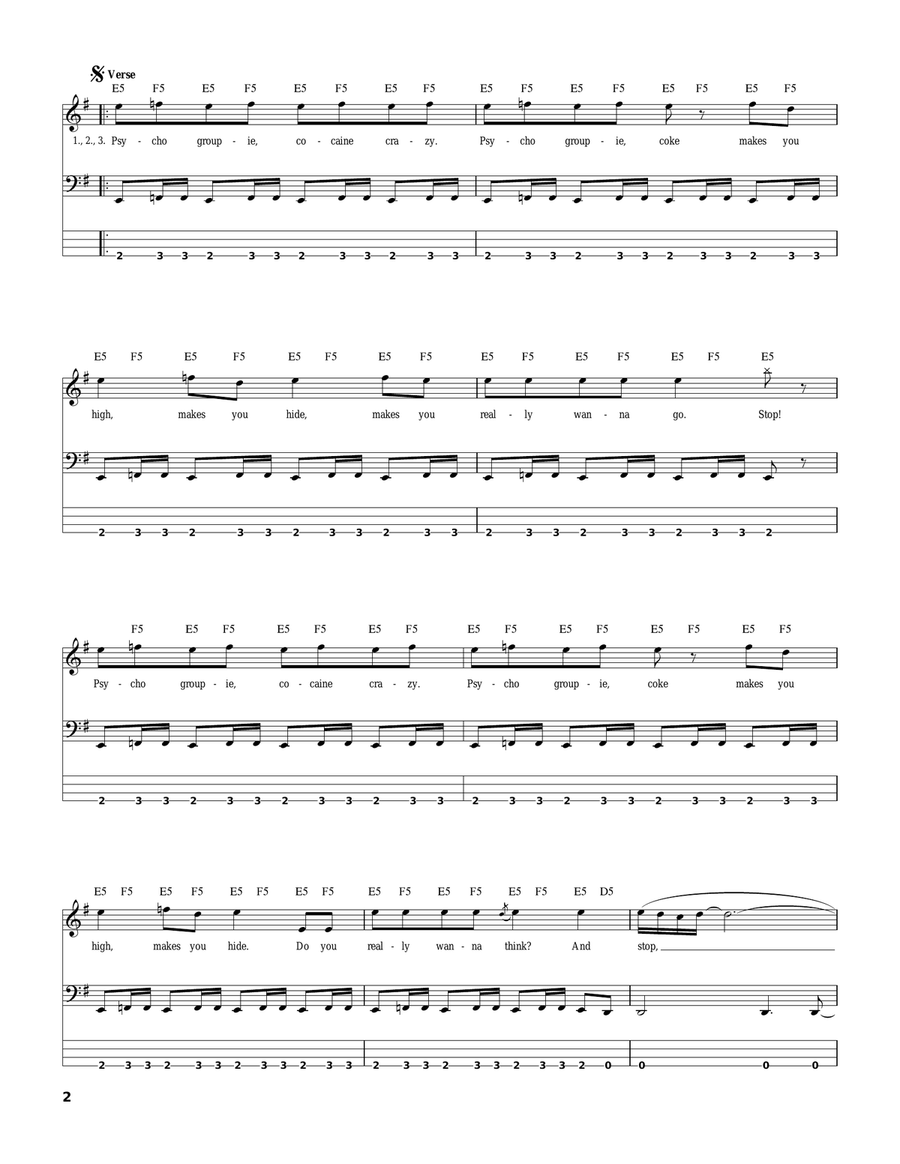 Verse

E5 F5 E5 F5 E5 F5 E5 F5 E5 F5 E5 F5 E5 F5 E5 F5

1., 2., 3. Psy - cho group - ie, co - caine cra - zy. Psy - cho group - ie, coke makes you

2 3 3 2 3 3 2 3 3 2 3 3 2 3 3 2 3 3 2 3 3 2 3 3

E5 F5 E5 F5 E5 F5 E5 F5 E5 F5 E5 F5 E5 F5 E5

high, makes you hide, makes you real - ly wan - na go. Stop!

2 3 3 2 3 3 2 3 3 2 3 3 2 3 3 2 3 3 2 3 3 2

F5 E5 F5 E5 F5 E5 F5 E5 F5 E5 F5 E5 F5 E5 F5

Psy - cho group - ie, co - caine cra - zy. Psy - cho group - ie, coke makes you

2 3 3 2 3 3 2 3 3 2 3 3 2 3 3 2 3 3 2 3 3 2 3 3

E5 F5 E5 F5 E5 F5 E5 F5 E5 F5 E5 F5 E5 F5 E5 D5

high, makes you hide. Do you real - ly wan - na think? And stop,

2 3 3 2 3 3 2 3 3 2 3 3 2 3 3 2 3 3 2 3 3 2 0 0 0 0 0

2